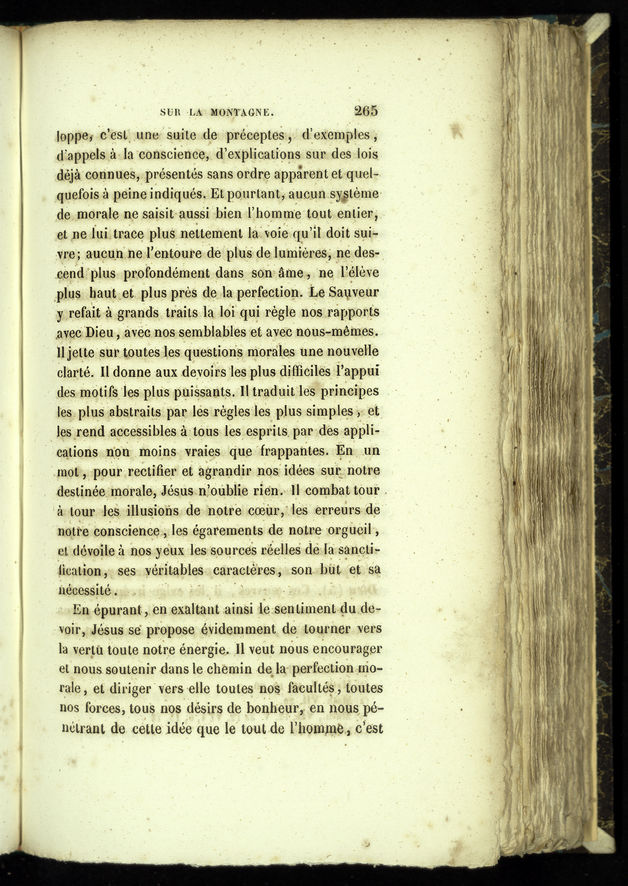 SUR LA MONTAGNE. 265

loppe, c'est une suite de préceptes, d'exemples, d'appels à la conscience, d'explications sur des lois déjà connues, présentés sans ordre apparent et quelquefois à peine indiqués. Et pourtant, aucun système de morale ne saisit aussi bien l'homme tout entier, et ne lui trace plus nettement la voie qu'il doit suivre; aucun ne l'entoure de plus de lumières, ne descend plus profondément dans son âme, ne l'élève plus haut et plus près de la perfection. Le Sauveur y refait à grands traits la loi qui règle nos rapports avec Dieu, avec nos semblables et avec nous-mêmes. Il jette sur toutes les questions morales une nouvelle clarté. Il donne aux devoirs les plus difficiles l'appui des motifs les plus puissants. Il traduit les principes les plus abstraits par les règles les plus simples, et les rend accessibles à tous les esprits par des applications non moins vraies que frappantes. En un mot, pour rectifier et agrandir nos idées sur notre destinée morale, Jésus n'oublie rien. Il combat tour à tour les illusions de notre cœur, les erreurs de notre conscience, les égarements de notre orgueil, et dévoile à nos yeux les sources réelles de la sanctification, ses véritables caractères, son but et sa nécessité.

En épurant, en exaltant ainsi le sentiment du devoir, Jésus se propose évidemment de tourner vers la vertu toute notre énergie. Il veut nous encourager et nous soutenir dans le chemin de la perfection morale, et diriger vers elle toutes nos facultés, toutes nos forces, tous nos désirs de bonheur, en nous pénétrant de cette idée que le tout de l'homme, c'est